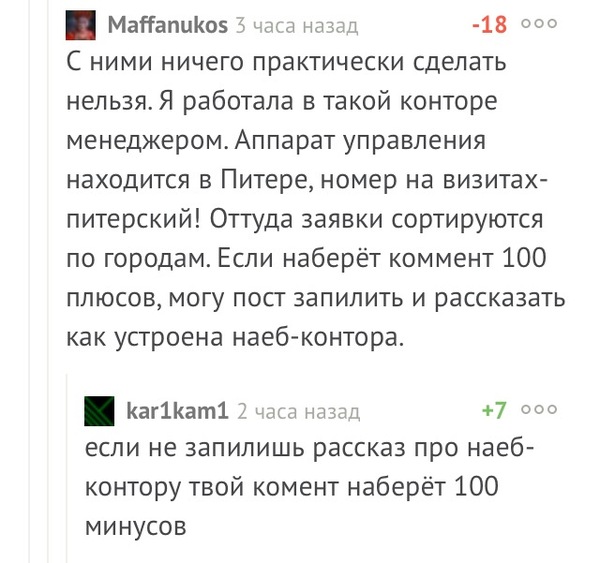 Maffanukos 3 часа назад -18

С ними ничего практически сделать нельзя. Я работала в такой конторе менеджером. Аппарат управления находится в Питере, номер на визитах-питерский! Оттуда заявки сортируются по городам. Если наберёт коммент 100 плюсов, могу пост запилить и рассказать как устроена наеб-контора.

kar1kam1 2 часа назад +7

если не запилишь рассказ про наеб-контору твой комент наберёт 100 минусов